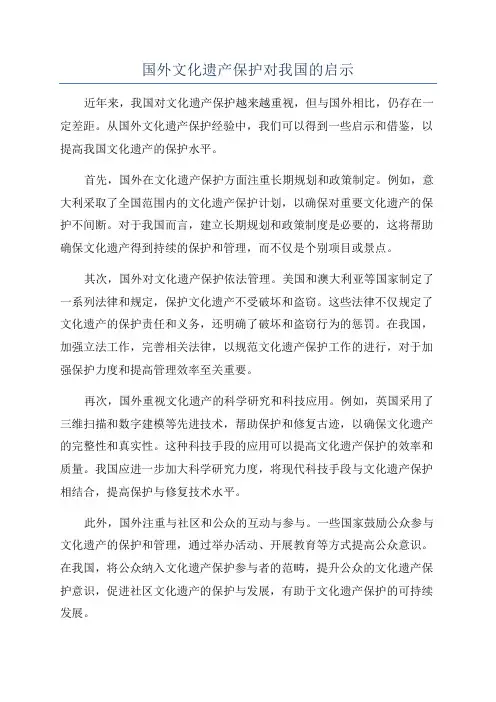 国外文化遗产保护对我国的启示

近年来，我国对文化遗产保护越来越重视，但与国外相比，仍存在一定差距。从国外文化遗产保护经验中，我们可以得到一些启示和借鉴，以提高我国文化遗产的保护水平。

首先，国外在文化遗产保护方面注重长期规划和政策制定。例如，意大利采取了全国范围内的文化遗产保护计划，以确保对重要文化遗产的保护不间断。对于我国而言，建立长期规划和政策制度是必要的，这将帮助确保文化遗产得到持续的保护和管理，而不仅是个别项目或景点。

其次，国外对文化遗产保护依法管理。美国和澳大利亚等国家制定了一系列法律和规定，保护文化遗产不受破坏和盗窃。这些法律不仅规定了文化遗产的保护责任和义务，还明确了破坏和盗窃行为的惩罚。在我国，加强立法工作，完善相关法律，以规范文化遗产保护工作的进行，对于加强保护力度和提高管理效率至关重要。

再次，国外重视文化遗产的科学研究和科技应用。例如，英国采用了三维扫描和数字建模等先进技术，帮助保护和修复古迹，以确保文化遗产的完整性和真实性。这种科技手段的应用可以提高文化遗产保护的效率和质量。我国应进一步加大科学研究力度，将现代科技手段与文化遗产保护相结合，提高保护与修复技术水平。

此外，国外注重与社区和公众的互动与参与。一些国家鼓励公众参与文化遗产的保护和管理，通过举办活动、开展教育等方式提高公众意识。在我国，将公众纳入文化遗产保护参与者的范畴，提升公众的文化遗产保护意识，促进社区文化遗产的保护与发展，有助于文化遗产保护的可持续发展。